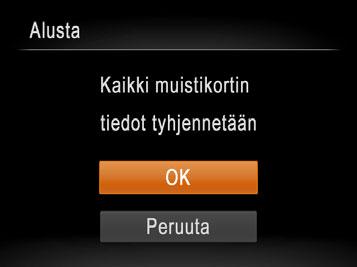 Alusta

Kaikki muistikortin tiedot tyhjennetään

OK

Peruuta